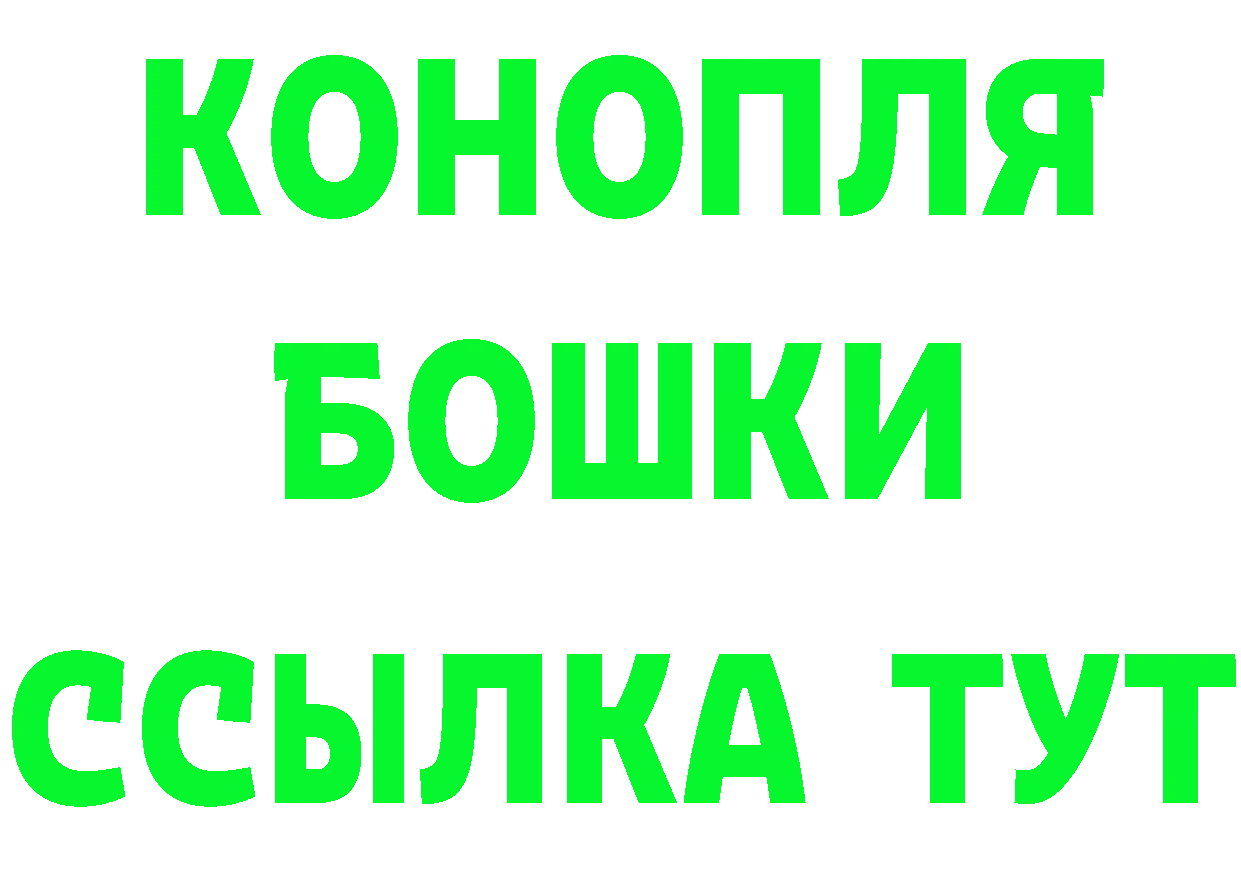 КОНОПЛЯ
БОШКИ
ССЫЛКА ТУТ